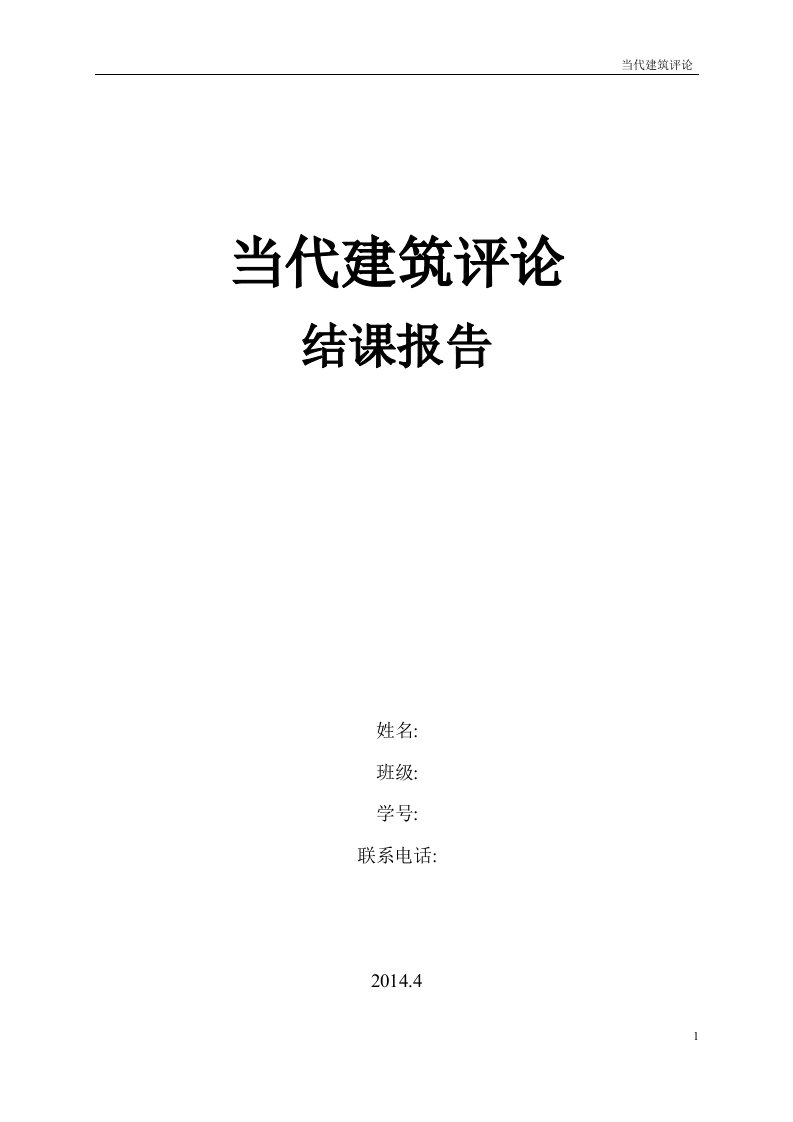 当代建筑评论

当代建筑评论

结课报告

姓名:

班级:

学号:

联系电话:

2014.4

1